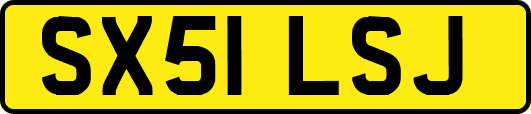 SX51 LSJ